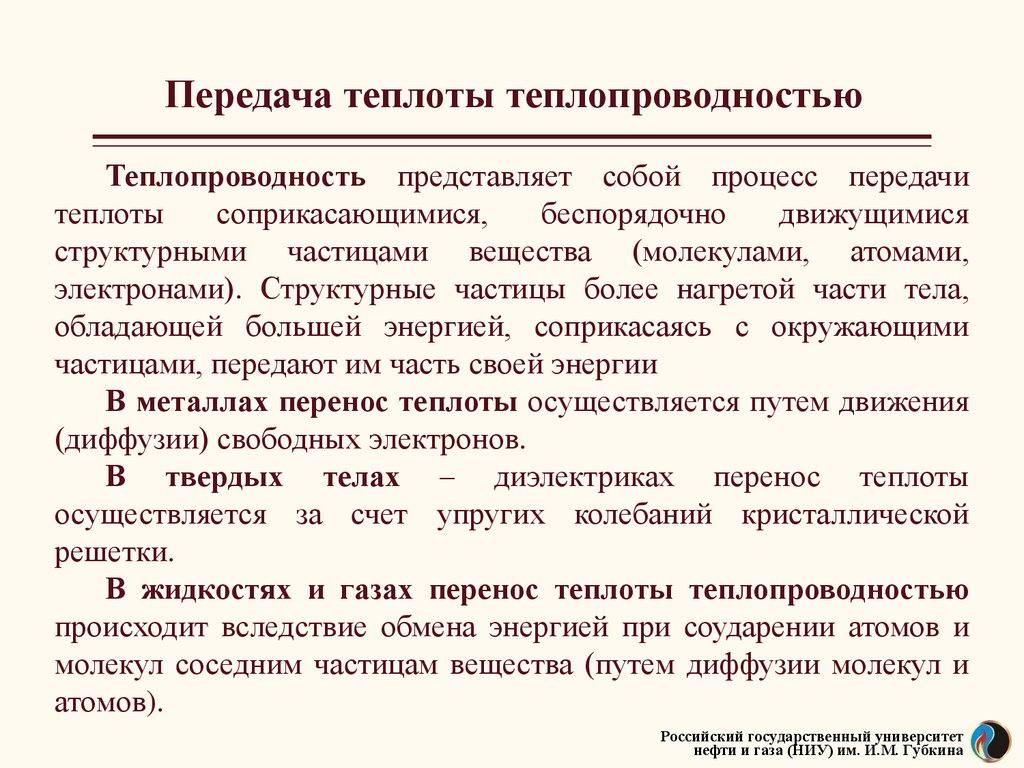 Передача теплоты теплопроводностью

Теплопроводность представляет собой процесс передачи теплоты соприкасающимися, беспорядочно движущимися структурными частицами вещества (молекулами, атомами, электронами). Структурные частицы более нагретой части тела, обладающей большей энергией, соприкасаясь с окружающими частицами, передают им часть своей энергии

В металлах перенос теплоты осуществляется путем движения (диффузии) свободных электронов.

В твердых телах – диэлектриках перенос теплоты осуществляется за счет упругих колебаний кристаллической решетки.

В жидкостях и газах перенос теплоты теплопроводностью происходит вследствие обмена энергией при соударении атомов и молекул соседним частицам вещества (путем диффузии молекул и атомов).

Российский государственный университет нефти и газа (НИУ) им. И.М. Губкина